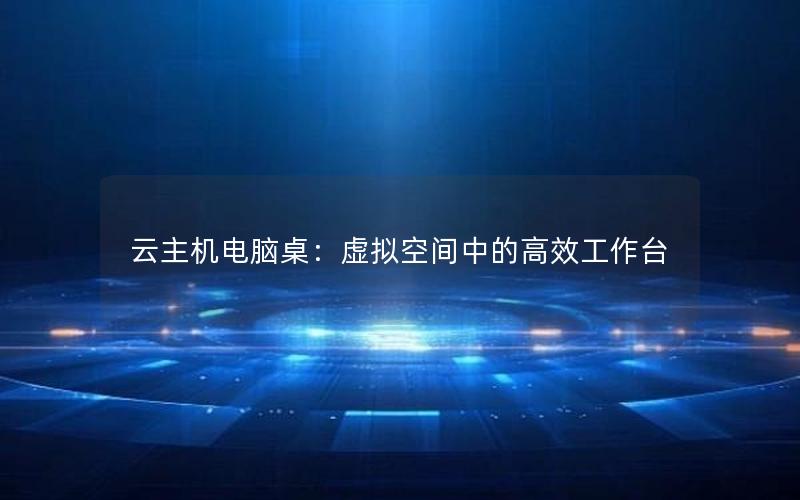 云主机电脑桌：虚拟空间中的高效工作台